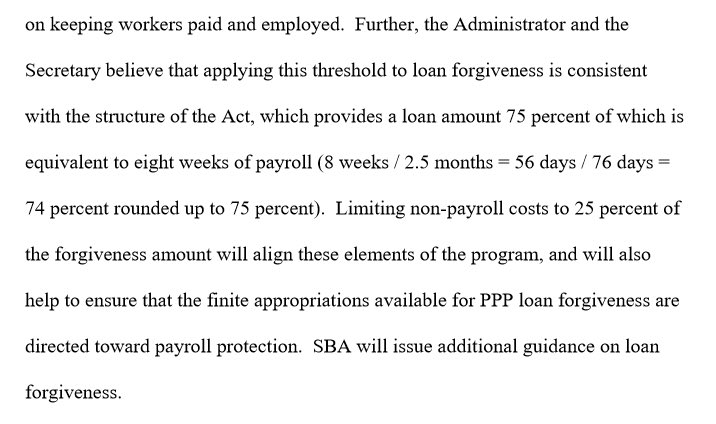 on keeping workers paid and employed. Further, the Administrator and the Secretary believe that applying this threshold to loan forgiveness is consistent with the structure of the Act, which provides a loan amount 75 percent of which is equivalent to eight weeks of payroll (8 weeks / 2.5 months = 56 days / 76 days = 74 percent rounded up to 75 percent). Limiting non-payroll costs to 25 percent of the forgiveness amount will align these elements of the program, and will also help to ensure that the finite appropriations available for PPP loan forgiveness are directed toward payroll protection. SBA will issue additional guidance on loan forgiveness.